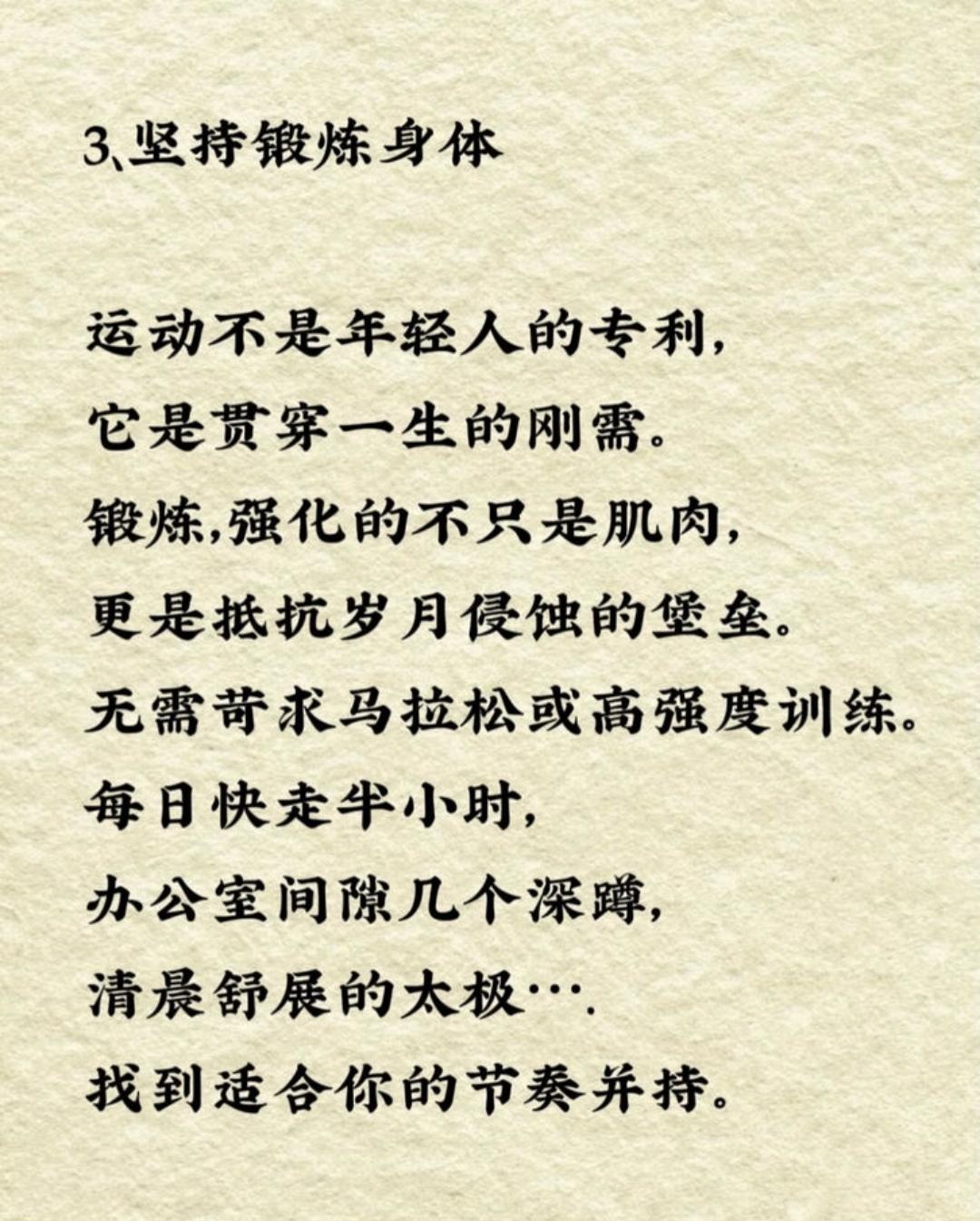 3、坚持锻炼身体

运动不是年轻人的专利,

它是贯穿一生的刚需。

锻炼,强化的不只是肌肉,

更是抵抗岁月侵蚀的堡垒。

无需苛求马拉松或高强度训练。

每日快走半小时,

办公室间隙几个深蹲,

清晨舒展的太极….

找到适合你的节奏并持。